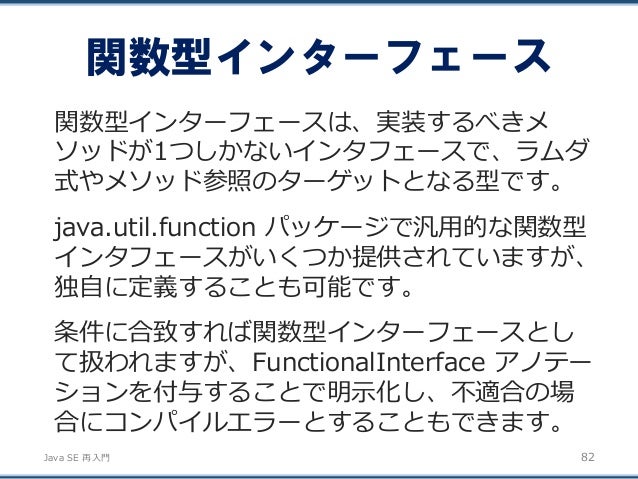 関数型インターフェース

関数型インターフェースは、実装するべきメソッドが1つしかないインタフェースで、ラムダ式やメソッド参照のターゲットとなる型です。

java.util.function パッケージで汎用的な関数型インタフェースがいくつか提供されていますが、独自に定義することも可能です。

条件に合致すれば関数型インターフェースとして扱われますが、FunctionalInterface アノテーションを付与することで明示化し、不適合の場合にコンパイルエラーとすることもできます。

Java SE 再入門

82